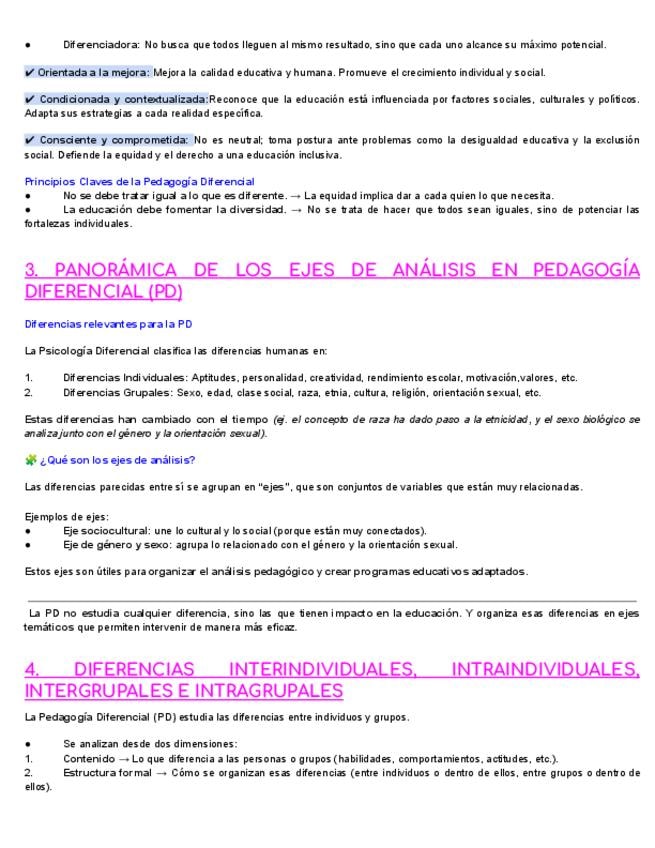 ● Diferenciadora: No busca que todos lleguen al mismo resultado, sino que cada uno alcance su máximo potencial.

✔ Orientada a la mejora: Mejora la calidad educativa y humana. Promueve el crecimiento individual y social.

✔ Condicionada y contextualizada:Reconoce que la educación está influenciada por factores sociales, culturales y políticos. Adapta sus estrategias a cada realidad específica.

✔ Consciente y comprometida: No es neutral; toma postura ante problemas como la desigualdad educativa y la exclusión social. Defiende la equidad y el derecho a una educación inclusiva.

Principios Claves de la Pedagogía Diferencial
● No se debe tratar igual a lo que es diferente. → La equidad implica dar a cada quien lo que necesita.
● La educación debe fomentar la diversidad. → No se trata de hacer que todos sean iguales, sino de potenciar las fortalezas individuales.

3. PANORÁMICA DE LOS EJES DE ANÁLISIS EN PEDAGOGÍA DIFERENCIAL (PD)

Diferencias relevantes para la PD

La Psicología Diferencial clasifica las diferencias humanas en:

1. Diferencias Individuales: Aptitudes, personalidad, creatividad, rendimiento escolar, motivación,valores, etc.
2. Diferencias Grupales: Sexo, edad, clase social, raza, etnia, cultura, religión, orientación sexual, etc.

Estas diferencias han cambiado con el tiempo (ej. el concepto de raza ha dado paso a la etnicidad, y el sexo biológico se analiza junto con el género y la orientación sexual).

🧩 ¿Qué son los ejes de análisis?

Las diferencias parecidas entre sí se agrupan en "ejes", que son conjuntos de variables que están muy relacionadas.

Ejemplos de ejes:
● Eje sociocultural: une lo cultural y lo social (porque están muy conectados).
● Eje de género y sexo: agrupa lo relacionado con el género y la orientación sexual.

Estos ejes son útiles para organizar el análisis pedagógico y crear programas educativos adaptados.

La PD no estudia cualquier diferencia, sino las que tienen impacto en la educación. Y organiza esas diferencias en ejes temáticos que permiten intervenir de manera más eficaz.

4. DIFERENCIAS INTERINDIVIDUALES, INTRAINDIVIDUALES, INTERGRUPALES E INTRAGRUPALES

La Pedagogía Diferencial (PD) estudia las diferencias entre individuos y grupos.

● Se analizan desde dos dimensiones:
1. Contenido → Lo que diferencia a las personas o grupos (habilidades, comportamientos, actitudes, etc.).
2. Estructura formal → Cómo se organizan esas diferencias (entre individuos o dentro de ellos, entre grupos o dentro de ellos).